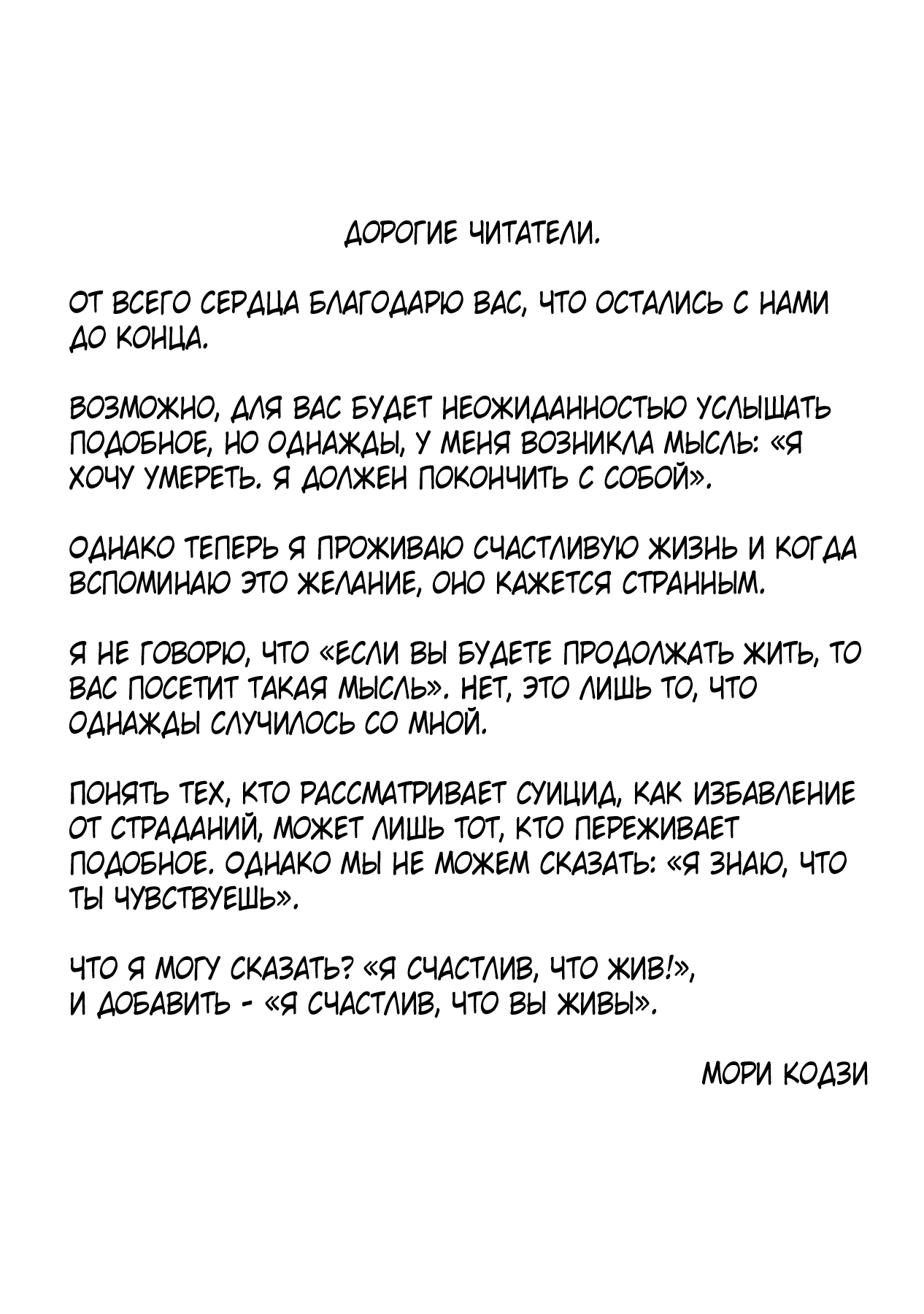 ДОРОГИЕ ЧИТАТЕЛИ.

ОТ ВСЕГО СЕРДЦА БЛАГОДАРЮ ВАС, ЧТО ОСТАЛИСЬ С НАМИ ДО КОНЦА.

ВОЗМОЖНО, ДЛЯ ВАС БУДЕТ НЕОЖИДАННОСТЬЮ УСЛЫШАТЬ ПОДОБНОЕ, НО ОДНАЖДЫ, У МЕНЯ ВОЗНИКЛА МЫСЛЬ: «Я ХОЧУ УМЕРЕТЬ. Я ДОЛЖЕН ПОКОНЧИТЬ С СОБОЙ».

ОДНАКО ТЕПЕРЬ Я ПРОЖИВАЮ СЧАСТЛИВУЮ ЖИЗНЬ И КОГДА ВСПОМИНАЮ ЭТО ЖЕЛАНИЕ, ОНО КАЖЕТСЯ СТРАННЫМ.

Я НЕ ГОВОРЮ, ЧТО «ЕСЛИ ВЫ БУДЕТЕ ПРОДОЛЖАТЬ ЖИТЬ, ТО ВАС ПОСЕТИТ ТАКАЯ МЫСЛЬ». НЕТ, ЭТО ЛИШЬ ТО, ЧТО ОДНАЖДЫ СЛУЧИЛОСЬ СО МНОЙ.

ПОНЯТЬ ТЕХ, КТО РАССМАТРИВАЕТ СУИЦИД, КАК ИЗБАВЛЕНИЕ ОТ СТРАДАНИЙ, МОЖЕТ ЛИШЬ ТОТ, КТО ПЕРЕЖИВАЕТ ПОДОБНОЕ. ОДНАКО МЫ НЕ МОЖЕМ СКАЗАТЬ: «Я ЗНАЮ, ЧТО ТЫ ЧУВСТВУЕШЬ».

ЧТО Я МОГУ СКАЗАТЬ? «Я СЧАСТЛИВ, ЧТО ЖИВ!», И ДОБАВИТЬ - «Я СЧАСТЛИВ, ЧТО ВЫ ЖИВЫ».

МОРИ КОДЗИ